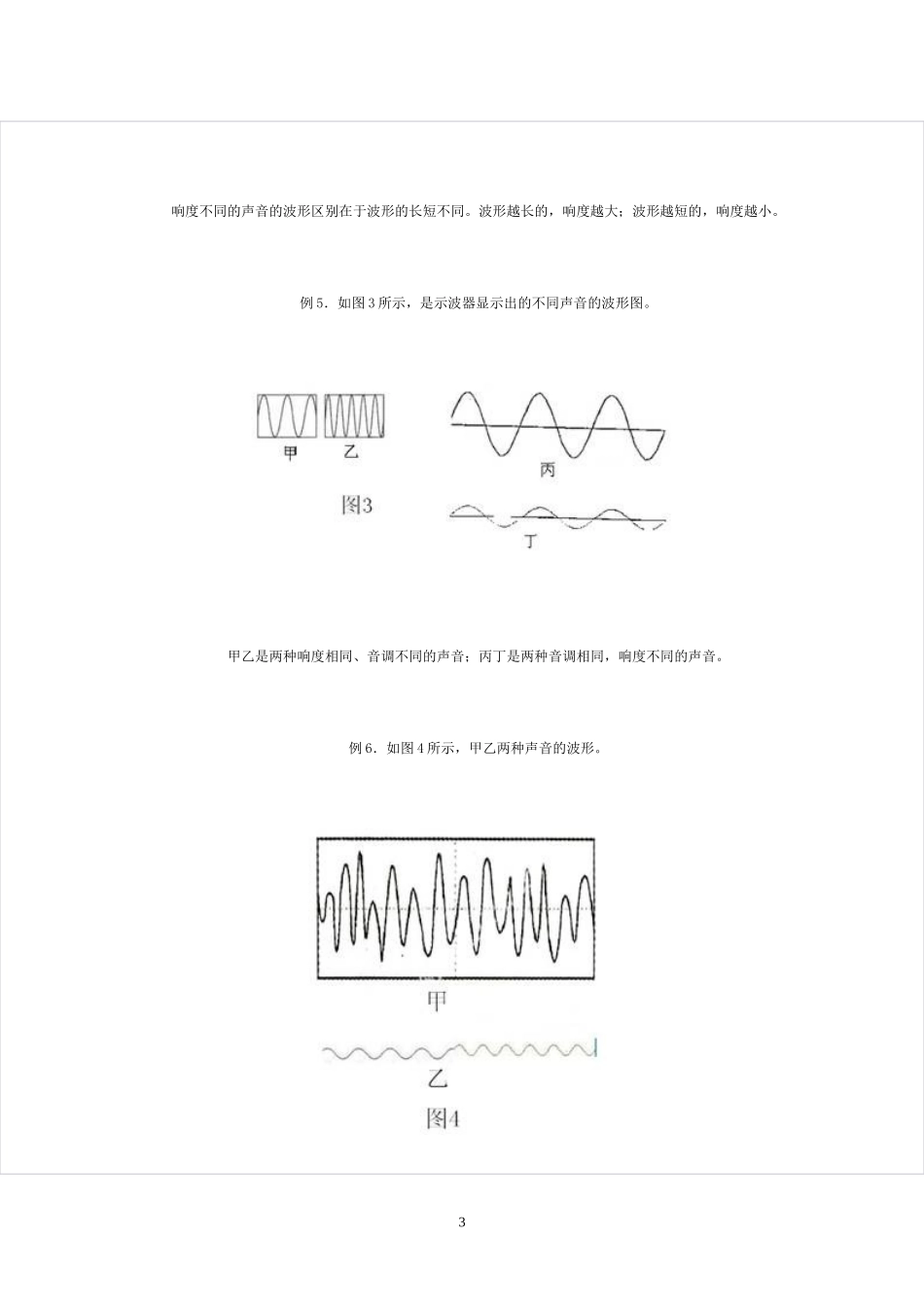 响度不同的声音的波形区别在于波形的长短不同。波形越长的，响度越大；波形越短的，响度越小。

例 5．如图 3 所示，是示波器显示出的不同声音的波形图。

甲 乙

图3

丙

丁

甲乙是两种响度相同、音调不同的声音；丙丁是两种音调相同，响度不同的声音。

例 6．如图 4 所示，甲乙两种声音的波形。

甲

乙

图4

3